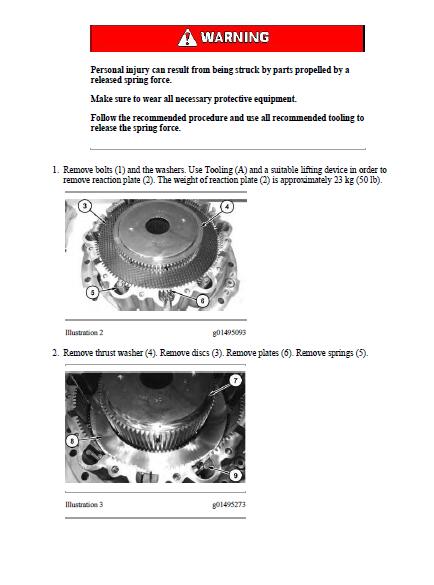 WARNING

Personal injury can result from being struck by parts propelled by a released spring force.

Make sure to wear all necessary protective equipment.

Follow the recommended procedure and use all recommended tooling to release the spring force.

1. Remove bolts (1) and the washers. Use Tooling (A) and a suitable lifting device in order to remove reaction plate (2). The weight of reaction plate (2) is approximately 23 kg (50 lb).

3
4
5
6

Illustration 2 g01495093

2. Remove thrust washer (4). Remove discs (3). Remove plates (6). Remove springs (5).

7
8
9

Illustration 3 g01495273